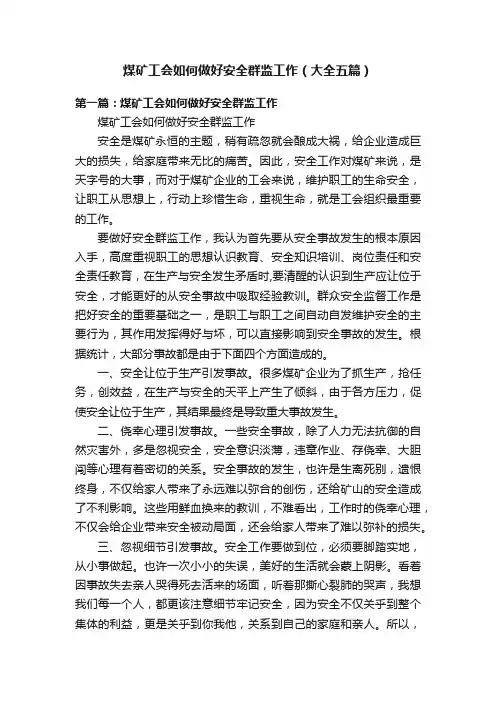 煤矿工会如何做好安全群监工作（大全五篇）

第一篇：煤矿工会如何做好安全群监工作

煤矿工会如何做好安全群监工作

安全是煤矿永恒的主题，稍有疏忽就会酿成大祸，给企业造成巨大的损失，给家庭带来无比的痛苦。因此，安全工作对煤矿来说，是天字号的大事，而对于煤矿企业的工会来说，维护职工的生命安全，让职工从思想上，行动上珍惜生命，重视生命，就是工会组织最重要的工作。

要做好安全群监工作，我认为首先要从安全事故发生的根本原因入手，高度重视职工的思想认识教育、安全知识培训、岗位责任和安全责任教育，在生产与安全发生矛盾时,要清醒的认识到生产应让位于安全，才能更好的从安全事故中吸取经验教训。群众安全监督工作是把好安全的重要基础之一，是职工与职工之间自动自发维护安全的主要行为，其作用发挥得好与坏，可以直接影响到安全事故的发生。根据统计，大部分事故都是由于下面四个方面造成的。

一、安全让位于生产引发事故。很多煤矿企业为了抓生产，抢任务，创效益，在生产与安全的天平上产生了倾斜，由于各方压力，促使安全让位于生产，其结果最终是导致重大事故发生。

二、侥幸心理引发事故。一些安全事故，除了人力无法抗御的自然灾害外，多是忽视安全，安全意识淡薄，违章作业、存侥幸、大胆闯等心理有着密切的关系。安全事故的发生，也许是生离死别，遗恨终身，不仅给家人带来了永远难以弥合的创伤，还给矿山的安全造成了不利影响。这些用鲜血换来的教训，不难看出，工作时的侥幸心理，不仅会给企业带来安全被动局面，还会给家人带来了难以弥补的损失。

三、忽视细节引发事故。安全工作要做到位，必须要脚踏实地，从小事做起。也许一次小小的失误，美好的生活就会蒙上阴影。看着因事故失去亲人哭得死去活来的场面，听着那撕心裂肺的哭声，我想我们每一个人，都更该注意细节牢记安全，因为安全不仅关乎到整个集体的利益，更是关乎到你我他，关系到自己的家庭和亲人。所以，